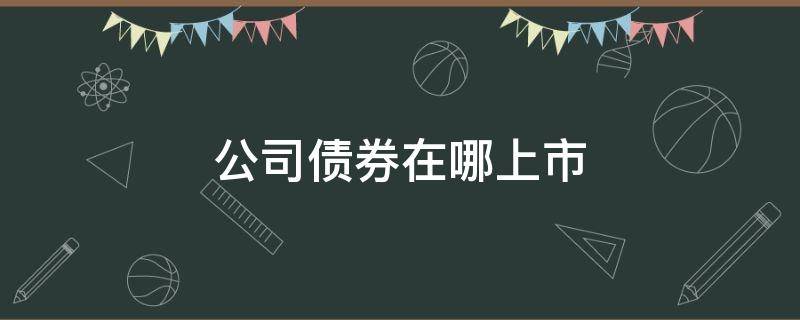 公司债券在哪上市